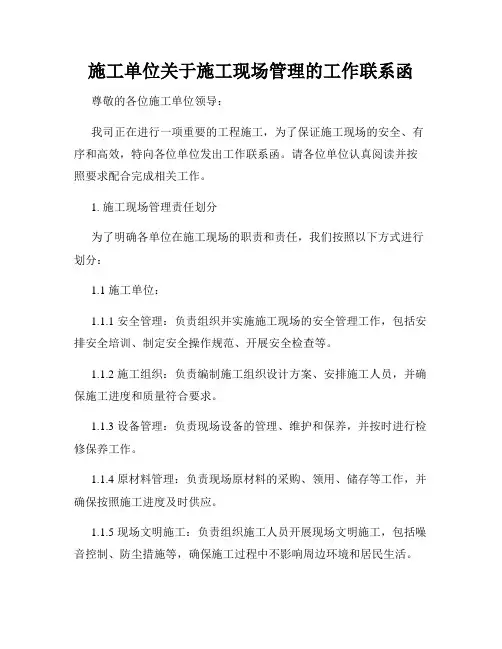 施工单位关于施工现场管理的工作联系函

尊敬的各位施工单位领导：

我司正在进行一项重要的工程施工，为了保证施工现场的安全、有序和高效，特向各位单位发出工作联系函。请各位单位认真阅读并按照要求配合完成相关工作。

1. 施工现场管理责任划分

为了明确各单位在施工现场的职责和责任，我们按照以下方式进行划分：

1.1 施工单位：

1.1.1 安全管理：负责组织并实施施工现场的安全管理工作，包括安排安全培训、制定安全操作规范、开展安全检查等。

1.1.2 施工组织：负责编制施工组织设计方案、安排施工人员，并确保施工进度和质量符合要求。

1.1.3 设备管理：负责现场设备的管理、维护和保养，并按时进行检修保养工作。

1.1.4 原材料管理：负责现场原材料的采购、领用、储存等工作，并确保按照施工进度及时供应。

1.1.5 现场文明施工：负责组织施工人员开展现场文明施工，包括噪音控制、防尘措施等，确保施工过程中不影响周边环境和居民生活。